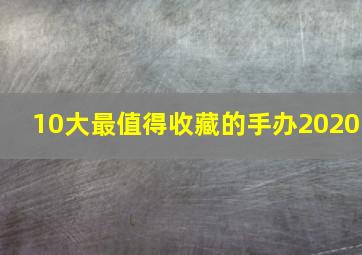 10大最值得收藏的手办2020